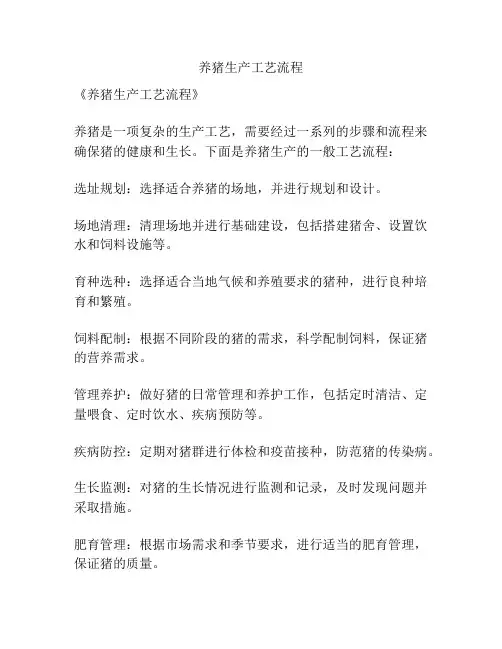 养猪生产工艺流程

《养猪生产工艺流程》

养猪是一项复杂的生产工艺，需要经过一系列的步骤和流程来确保猪的健康和生长。下面是养猪生产的一般工艺流程：

选址规划：选择适合养猪的场地，并进行规划和设计。

场地清理：清理场地并进行基础建设，包括搭建猪舍、设置饮水和饲料设施等。

育种选种：选择适合当地气候和养殖要求的猪种，进行良种培育和繁殖。

饲料配制：根据不同阶段的猪的需求，科学配制饲料，保证猪的营养需求。

管理养护：做好猪的日常管理和养护工作，包括定时清洁、定量喂食、定时饮水、疾病预防等。

疾病防控：定期对猪群进行体检和疫苗接种，防范猪的传染病。

生长监测：对猪的生长情况进行监测和记录，及时发现问题并采取措施。

肥育管理：根据市场需求和季节要求，进行适当的肥育管理，保证猪的质量。